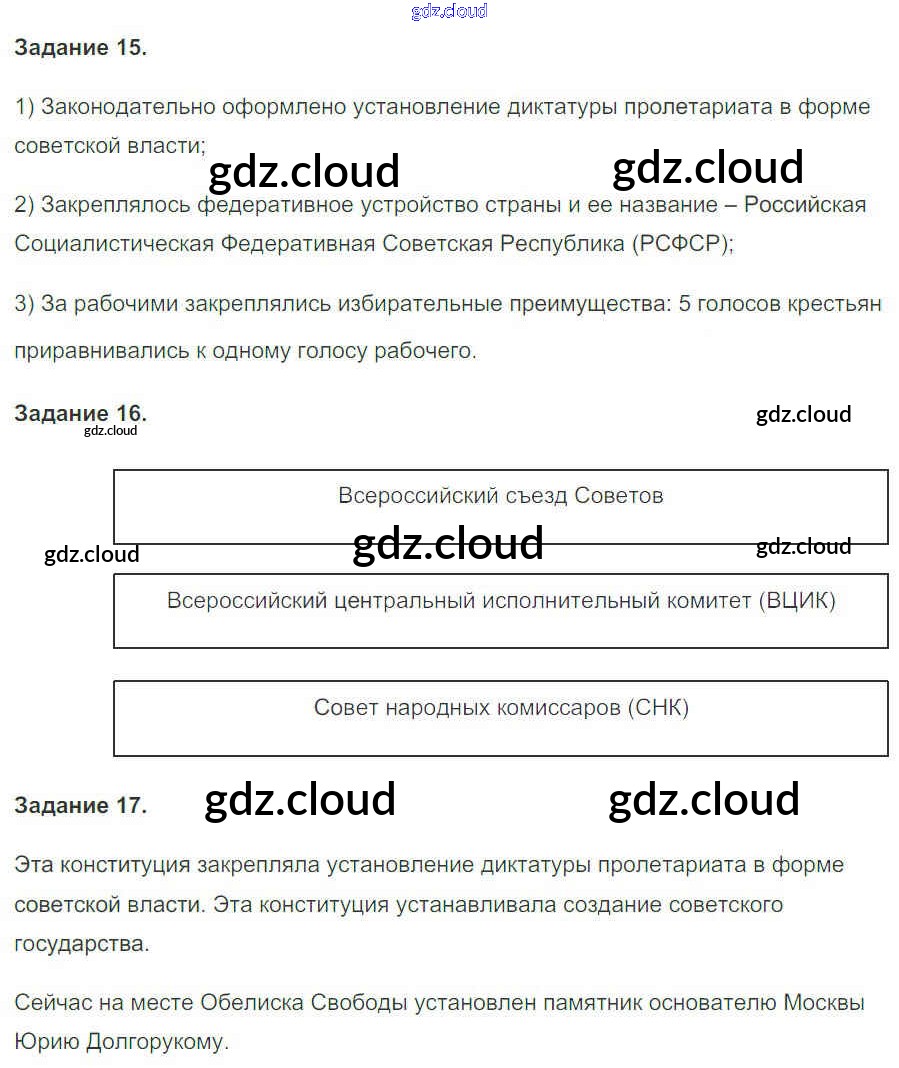 gdz.cloud

Задание 15.

1) Законодательно оформлено установление диктатуры пролетариата в форме советской власти;

gdz.cloud gdz.cloud

2) Закреплялось федеративное устройство страны и ее название – Российская Социалистическая Федеративная Советская Республика (РСФСР);

3) За рабочими закреплялись избирательные преимущества: 5 голосов крестьян приравнивались к одному голосу рабочего.

Задание 16.

gdz.cloud gdz.cloud

Всероссийский съезд Советов

gdz.cloud gdz.cloud gdz.cloud

Всероссийский центральный исполнительный комитет (ВЦИК)

Совет народных комиссаров (СНК)

Задание 17.

gdz.cloud gdz.cloud

Эта конституция закрепляла установление диктатуры пролетариата в форме советской власти. Эта конституция устанавливала создание советского государства.

Сейчас на месте Обелиска Свободы установлен памятник основателю Москвы Юрию Долгорукому.